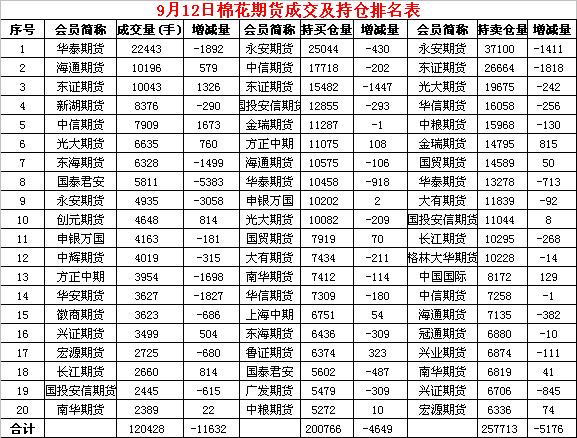 9月12日棉花期货成交及持仓排名表

| 序号 | 会员简称 | 成交量（手） | 增减量 | 会员简称 | 持买仓量 | 增减量 | 会员简称 | 持卖仓量 | 增减量 |
|---|---|---|---|---|---|---|---|---|---|
| 1 | 华泰期货 | 22443 | -1892 | 永安期货 | 25044 | -430 | 永安期货 | 37100 | -1411 |
| 2 | 海通期货 | 10196 | 579 | 中信期货 | 17718 | -202 | 东证期货 | 26664 | -1818 |
| 3 | 东证期货 | 10043 | 1326 | 东证期货 | 15482 | -1447 | 光大期货 | 19675 | -242 |
| 4 | 新湖期货 | 8376 | -290 | 国投安信期货 | 12855 | -293 | 华信期货 | 16058 | -256 |
| 5 | 中信期货 | 7909 | 1673 | 金瑞期货 | 11287 | -1 | 中粮期货 | 15968 | -130 |
| 6 | 光大期货 | 6635 | 760 | 方正中期 | 11075 | 108 | 金瑞期货 | 14795 | 815 |
| 7 | 东海期货 | 6328 | -1499 | 海通期货 | 10575 | -106 | 国贸期货 | 14589 | 50 |
| 8 | 国泰君安 | 5811 | -5383 | 华泰期货 | 10458 | -918 | 华泰期货 | 13278 | -713 |
| 9 | 永安期货 | 4935 | -3058 | 申银万国 | 10202 | 2 | 大有期货 | 11839 | -92 |
| 10 | 创元期货 | 4648 | 814 | 光大期货 | 10082 | -209 | 国投安信期货 | 11044 | 8 |
| 11 | 申银万国 | 4163 | -181 | 国贸期货 | 7919 | 70 | 长江期货 | 10295 | -268 |
| 12 | 中辉期货 | 4019 | -315 | 大有期货 | 7434 | -211 | 格林大华期货 | 10228 | -14 |
| 13 | 方正中期 | 3954 | -1698 | 南华期货 | 7412 | -114 | 中国国际 | 8172 | 129 |
| 14 | 华安期货 | 3627 | -1827 | 华信期货 | 7309 | -180 | 中信期货 | 7258 | -1 |
| 15 | 徽商期货 | 3623 | -686 | 上海中期 | 6751 | 54 | 海通期货 | 7135 | -382 |
| 16 | 兴证期货 | 3499 | 504 | 东海期货 | 6436 | -309 | 冠通期货 | 6880 | -10 |
| 17 | 宏源期货 | 2725 | -680 | 鲁证期货 | 6374 | 323 | 兴业期货 | 6874 | -111 |
| 18 | 长江期货 | 2660 | 814 | 国泰君安 | 5602 | -487 | 南华期货 | 6819 | 41 |
| 19 | 国投安信期货 | 2445 | -615 | 广发期货 | 5479 | -309 | 兴证期货 | 6706 | -845 |
| 20 | 南华期货 | 2389 | 22 | 中粮期货 | 5272 | 10 | 宏源期货 | 6336 | 74 |
| 合计 | | 120428 | -11632 | | 200766 | -4649 | | 257713 | -5176 |